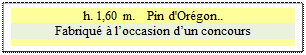 h. 1,60 m. Pin d'Orégon..
Fabriqué à l’occasion d’un concours